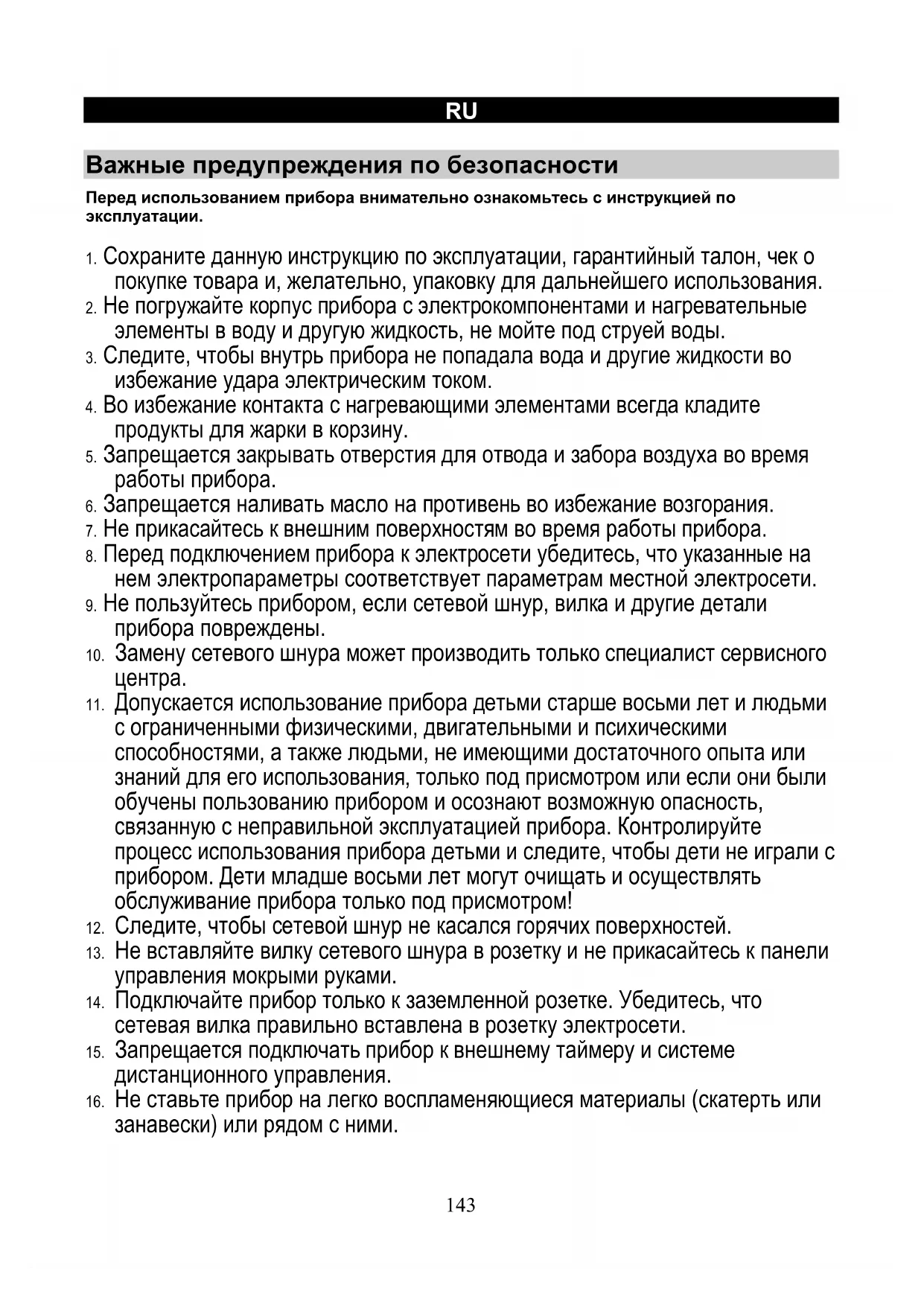 RU

Важные предупреждения по безопасности

Перед использованием прибора внимательно ознакомьтесь с инструкцией по эксплуатации.

1. Сохраните данную инструкцию по эксплуатации, гарантийный талон, чек о покупке товара и, желательно, упаковку для дальнейшего использования.
2. Не погружайте корпус прибора с электрокомпонентами и нагревательные элементы в воду и другую жидкость, не мойте под струей воды.
3. Следите, чтобы внутрь прибора не попадала вода и другие жидкости во избежание удара электрическим током.
4. Во избежание контакта с нагревающими элементами всегда кладите продукты для жарки в корзину.
5. Запрещается закрывать отверстия для отвода и забора воздуха во время работы прибора.
6. Запрещается наливать масло на противень во избежание возгорания.
7. Не прикасайтесь к внешним поверхностям во время работы прибора.
8. Перед подключением прибора к электросети убедитесь, что указанные на нем электропараметры соответствует параметрам местной электросети.
9. Не пользуйтесь прибором, если сетевой шнур, вилка и другие детали прибора повреждены.
10. Замену сетевого шнура может производить только специалист сервисного центра.
11. Допускается использование прибора детьми старше восьми лет и людьми с ограниченными физическими, двигательными и психическими способностями, а также людьми, не имеющими достаточного опыта или знаний для его использования, только под присмотром или если они были обучены пользованию прибором и осознают возможную опасность, связанную с неправильной эксплуатацией прибора. Контролируйте процесс использования прибора детьми и следите, чтобы дети не играли с прибором. Дети младше восьми лет могут очищать и осуществлять обслуживание прибора только под присмотром!
12. Следите, чтобы сетевой шнур не касался горячих поверхностей.
13. Не вставляйте вилку сетевого шнура в розетку и не прикасайтесь к панели управления мокрыми руками.
14. Подключайте прибор только к заземленной розетке. Убедитесь, что сетевая вилка правильно вставлена в розетку электросети.
15. Запрещается подключать прибор к внешнему таймеру и системе дистанционного управления.
16. Не ставьте прибор на легко воспламеняющиеся материалы (скатерть или занавески) или рядом с ними.

143